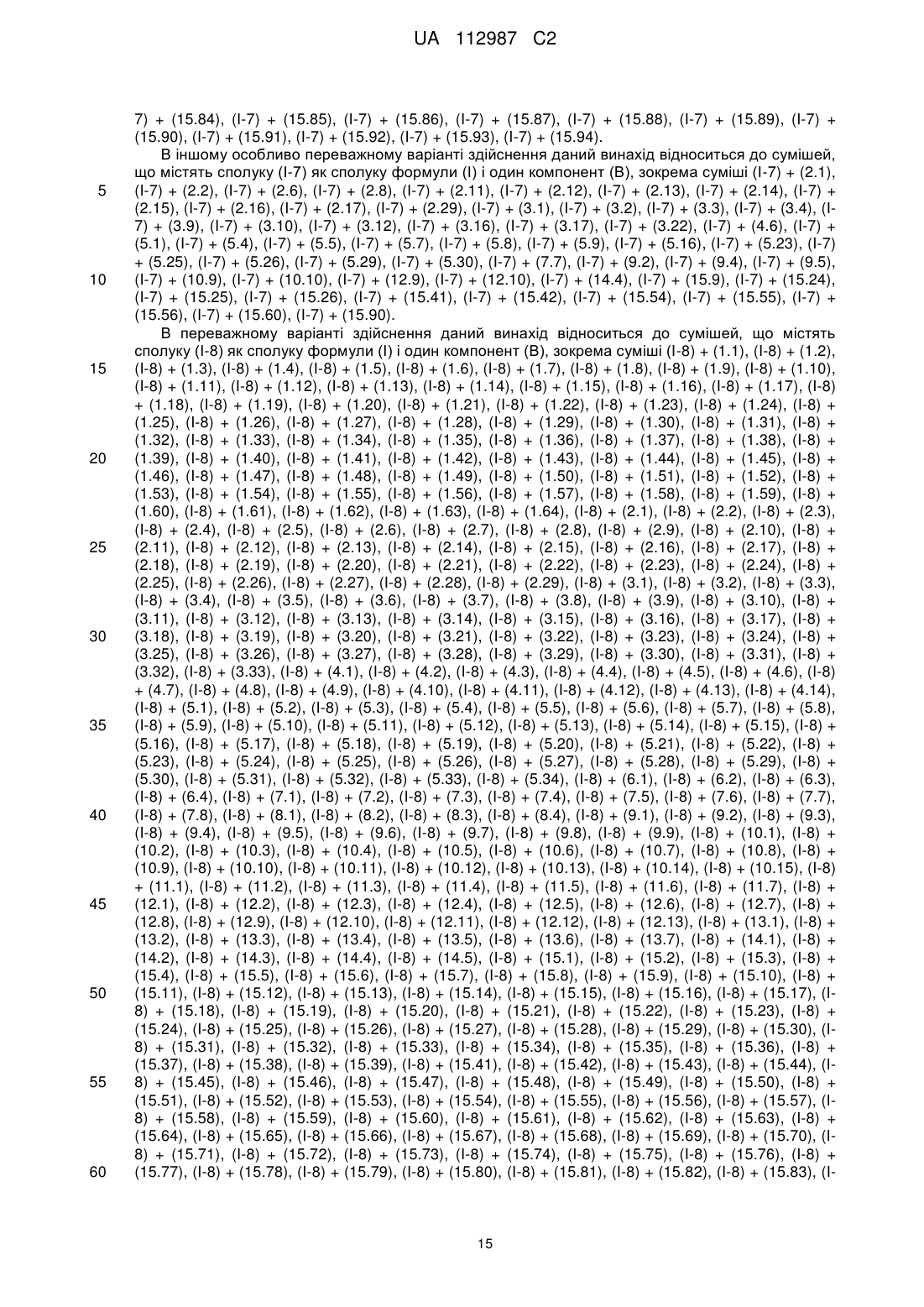 UA 112987 C2

7) + (15.84), (I-7) + (15.85), (I-7) + (15.86), (I-7) + (15.87), (I-7) + (15.88), (I-7) + (15.89), (I-7) + (15.90), (I-7) + (15.91), (I-7) + (15.92), (I-7) + (15.93), (I-7) + (15.94).

В іншому особливо переважному варіанті здійснення даний винахід відноситься до сумішей, що містять сполуку (I-7) як сполуку формули (I) і один компонент (B), зокрема суміші (I-7) + (2.1), (I-7) + (2.2), (I-7) + (2.6), (I-7) + (2.8), (I-7) + (2.11), (I-7) + (2.12), (I-7) + (2.13), (I-7) + (2.14), (I-7) + (2.15), (I-7) + (2.16), (I-7) + (2.17), (I-7) + (2.29), (I-7) + (3.1), (I-7) + (3.2), (I-7) + (3.3), (I-7) + (3.4), (I-7) + (3.9), (I-7) + (3.10), (I-7) + (3.12), (I-7) + (3.16), (I-7) + (3.17), (I-7) + (3.22), (I-7) + (4.6), (I-7) + (5.1), (I-7) + (5.4), (I-7) + (5.5), (I-7) + (5.7), (I-7) + (5.8), (I-7) + (5.9), (I-7) + (5.16), (I-7) + (5.23), (I-7) + (5.25), (I-7) + (5.26), (I-7) + (5.29), (I-7) + (5.30), (I-7) + (7.7), (I-7) + (9.2), (I-7) + (9.4), (I-7) + (9.5), (I-7) + (10.9), (I-7) + (10.10), (I-7) + (12.9), (I-7) + (12.10), (I-7) + (14.4), (I-7) + (15.9), (I-7) + (15.24), (I-7) + (15.25), (I-7) + (15.26), (I-7) + (15.41), (I-7) + (15.42), (I-7) + (15.54), (I-7) + (15.55), (I-7) + (15.56), (I-7) + (15.60), (I-7) + (15.90).

В переважному варіанті здійснення даний винахід відноситься до сумішей, що містять сполуку (I-8) як сполуку формули (I) і один компонент (B), зокрема суміші (I-8) + (1.1), (I-8) + (1.2), (I-8) + (1.3), (I-8) + (1.4), (I-8) + (1.5), (I-8) + (1.6), (I-8) + (1.7), (I-8) + (1.8), (I-8) + (1.9), (I-8) + (1.10), (I-8) + (1.11), (I-8) + (1.12), (I-8) + (1.13), (I-8) + (1.14), (I-8) + (1.15), (I-8) + (1.16), (I-8) + (1.17), (I-8) + (1.18), (I-8) + (1.19), (I-8) + (1.20), (I-8) + (1.21), (I-8) + (1.22), (I-8) + (1.23), (I-8) + (1.24), (I-8) + (1.25), (I-8) + (1.26), (I-8) + (1.27), (I-8) + (1.28), (I-8) + (1.29), (I-8) + (1.30), (I-8) + (1.31), (I-8) + (1.32), (I-8) + (1.33), (I-8) + (1.34), (I-8) + (1.35), (I-8) + (1.36), (I-8) + (1.37), (I-8) + (1.38), (I-8) + (1.39), (I-8) + (1.40), (I-8) + (1.41), (I-8) + (1.42), (I-8) + (1.43), (I-8) + (1.44), (I-8) + (1.45), (I-8) + (1.46), (I-8) + (1.47), (I-8) + (1.48), (I-8) + (1.49), (I-8) + (1.50), (I-8) + (1.51), (I-8) + (1.52), (I-8) + (1.53), (I-8) + (1.54), (I-8) + (1.55), (I-8) + (1.56), (I-8) + (1.57), (I-8) + (1.58), (I-8) + (1.59), (I-8) + (1.60), (I-8) + (1.61), (I-8) + (1.62), (I-8) + (1.63), (I-8) + (1.64), (I-8) + (2.1), (I-8) + (2.2), (I-8) + (2.3), (I-8) + (2.4), (I-8) + (2.5), (I-8) + (2.6), (I-8) + (2.7), (I-8) + (2.8), (I-8) + (2.9), (I-8) + (2.10), (I-8) + (2.11), (I-8) + (2.12), (I-8) + (2.13), (I-8) + (2.14), (I-8) + (2.15), (I-8) + (2.16), (I-8) + (2.17), (I-8) + (2.18), (I-8) + (2.19), (I-8) + (2.20), (I-8) + (2.21), (I-8) + (2.22), (I-8) + (2.23), (I-8) + (2.24), (I-8) + (2.25), (I-8) + (2.26), (I-8) + (2.27), (I-8) + (2.28), (I-8) + (2.29), (I-8) + (3.1), (I-8) + (3.2), (I-8) + (3.3), (I-8) + (3.4), (I-8) + (3.5), (I-8) + (3.6), (I-8) + (3.7), (I-8) + (3.8), (I-8) + (3.9), (I-8) + (3.10), (I-8) + (3.11), (I-8) + (3.12), (I-8) + (3.13), (I-8) + (3.14), (I-8) + (3.15), (I-8) + (3.16), (I-8) + (3.17), (I-8) + (3.18), (I-8) + (3.19), (I-8) + (3.20), (I-8) + (3.21), (I-8) + (3.22), (I-8) + (3.23), (I-8) + (3.24), (I-8) + (3.25), (I-8) + (3.26), (I-8) + (3.27), (I-8) + (3.28), (I-8) + (3.29), (I-8) + (3.30), (I-8) + (3.31), (I-8) + (3.32), (I-8) + (3.33), (I-8) + (4.1), (I-8) + (4.2), (I-8) + (4.3), (I-8) + (4.4), (I-8) + (4.5), (I-8) + (4.6), (I-8) + (4.7), (I-8) + (4.8), (I-8) + (4.9), (I-8) + (4.10), (I-8) + (4.11), (I-8) + (4.12), (I-8) + (4.13), (I-8) + (4.14), (I-8) + (5.1), (I-8) + (5.2), (I-8) + (5.3), (I-8) + (5.4), (I-8) + (5.5), (I-8) + (5.6), (I-8) + (5.7), (I-8) + (5.8), (I-8) + (5.9), (I-8) + (5.10), (I-8) + (5.11), (I-8) + (5.12), (I-8) + (5.13), (I-8) + (5.14), (I-8) + (5.15), (I-8) + (5.16), (I-8) + (5.17), (I-8) + (5.18), (I-8) + (5.19), (I-8) + (5.20), (I-8) + (5.21), (I-8) + (5.22), (I-8) + (5.23), (I-8) + (5.24), (I-8) + (5.25), (I-8) + (5.26), (I-8) + (5.27), (I-8) + (5.28), (I-8) + (5.29), (I-8) + (5.30), (I-8) + (5.31), (I-8) + (5.32), (I-8) + (5.33), (I-8) + (5.34), (I-8) + (6.1), (I-8) + (6.2), (I-8) + (6.3), (I-8) + (6.4), (I-8) + (7.1), (I-8) + (7.2), (I-8) + (7.3), (I-8) + (7.4), (I-8) + (7.5), (I-8) + (7.6), (I-8) + (7.7), (I-8) + (7.8), (I-8) + (8.1), (I-8) + (8.2), (I-8) + (8.3), (I-8) + (8.4), (I-8) + (9.1), (I-8) + (9.2), (I-8) + (9.3), (I-8) + (9.4), (I-8) + (9.5), (I-8) + (9.6), (I-8) + (9.7), (I-8) + (9.8), (I-8) + (9.9), (I-8) + (10.1), (I-8) + (10.2), (I-8) + (10.3), (I-8) + (10.4), (I-8) + (10.5), (I-8) + (10.6), (I-8) + (10.7), (I-8) + (10.8), (I-8) + (10.9), (I-8) + (10.10), (I-8) + (10.11), (I-8) + (10.12), (I-8) + (10.13), (I-8) + (10.14), (I-8) + (10.15), (I-8) + (11.1), (I-8) + (11.2), (I-8) + (11.3), (I-8) + (11.4), (I-8) + (11.5), (I-8) + (11.6), (I-8) + (11.7), (I-8) + (12.1), (I-8) + (12.2), (I-8) + (12.3), (I-8) + (12.4), (I-8) + (12.5), (I-8) + (12.6), (I-8) + (12.7), (I-8) + (12.8), (I-8) + (12.9), (I-8) + (12.10), (I-8) + (12.11), (I-8) + (12.12), (I-8) + (12.13), (I-8) + (13.1), (I-8) + (13.2), (I-8) + (13.3), (I-8) + (13.4), (I-8) + (13.5), (I-8) + (13.6), (I-8) + (13.7), (I-8) + (14.1), (I-8) + (14.2), (I-8) + (14.3), (I-8) + (14.4), (I-8) + (14.5), (I-8) + (15.1), (I-8) + (15.2), (I-8) + (15.3), (I-8) + (15.4), (I-8) + (15.5), (I-8) + (15.6), (I-8) + (15.7), (I-8) + (15.8), (I-8) + (15.9), (I-8) + (15.10), (I-8) + (15.11), (I-8) + (15.12), (I-8) + (15.13), (I-8) + (15.14), (I-8) + (15.15), (I-8) + (15.16), (I-8) + (15.17), (I-8) + (15.18), (I-8) + (15.19), (I-8) + (15.20), (I-8) + (15.21), (I-8) + (15.22), (I-8) + (15.23), (I-8) + (15.24), (I-8) + (15.25), (I-8) + (15.26), (I-8) + (15.27), (I-8) + (15.28), (I-8) + (15.29), (I-8) + (15.30), (I-8) + (15.31), (I-8) + (15.32), (I-8) + (15.33), (I-8) + (15.34), (I-8) + (15.35), (I-8) + (15.36), (I-8) + (15.37), (I-8) + (15.38), (I-8) + (15.39), (I-8) + (15.41), (I-8) + (15.42), (I-8) + (15.43), (I-8) + (15.44), (I-8) + (15.45), (I-8) + (15.46), (I-8) + (15.47), (I-8) + (15.48), (I-8) + (15.49), (I-8) + (15.50), (I-8) + (15.51), (I-8) + (15.52), (I-8) + (15.53), (I-8) + (15.54), (I-8) + (15.55), (I-8) + (15.56), (I-8) + (15.57), (I-8) + (15.58), (I-8) + (15.59), (I-8) + (15.60), (I-8) + (15.61), (I-8) + (15.62), (I-8) + (15.63), (I-8) + (15.64), (I-8) + (15.65), (I-8) + (15.66), (I-8) + (15.67), (I-8) + (15.68), (I-8) + (15.69), (I-8) + (15.70), (I-8) + (15.71), (I-8) + (15.72), (I-8) + (15.73), (I-8) + (15.74), (I-8) + (15.75), (I-8) + (15.76), (I-8) + (15.77), (I-8) + (15.78), (I-8) + (15.79), (I-8) + (15.80), (I-8) + (15.81), (I-8) + (15.82), (I-8) + (15.83), (I-

5
10
15
20
25
30
35
40
45
50
55
60

15